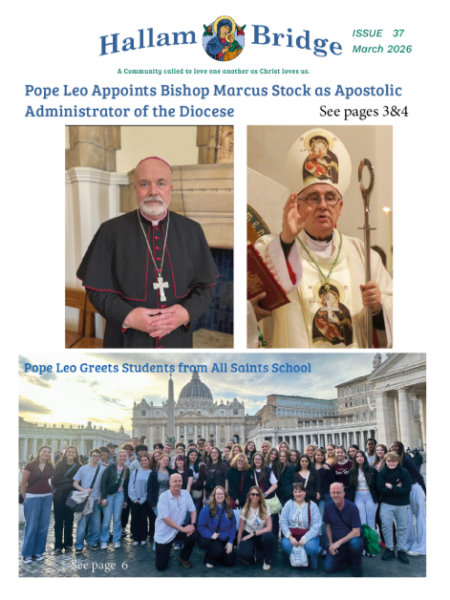 Hallam Bridge

ISSUE 37
March 2026

A Community called to love one another as Christ loves us.

Pope Leo Appoints Bishop Marcus Stock as Apostolic Administrator of the Diocese

See pages 3&4

Pope Leo Greets Students from All Saints School

See page 6